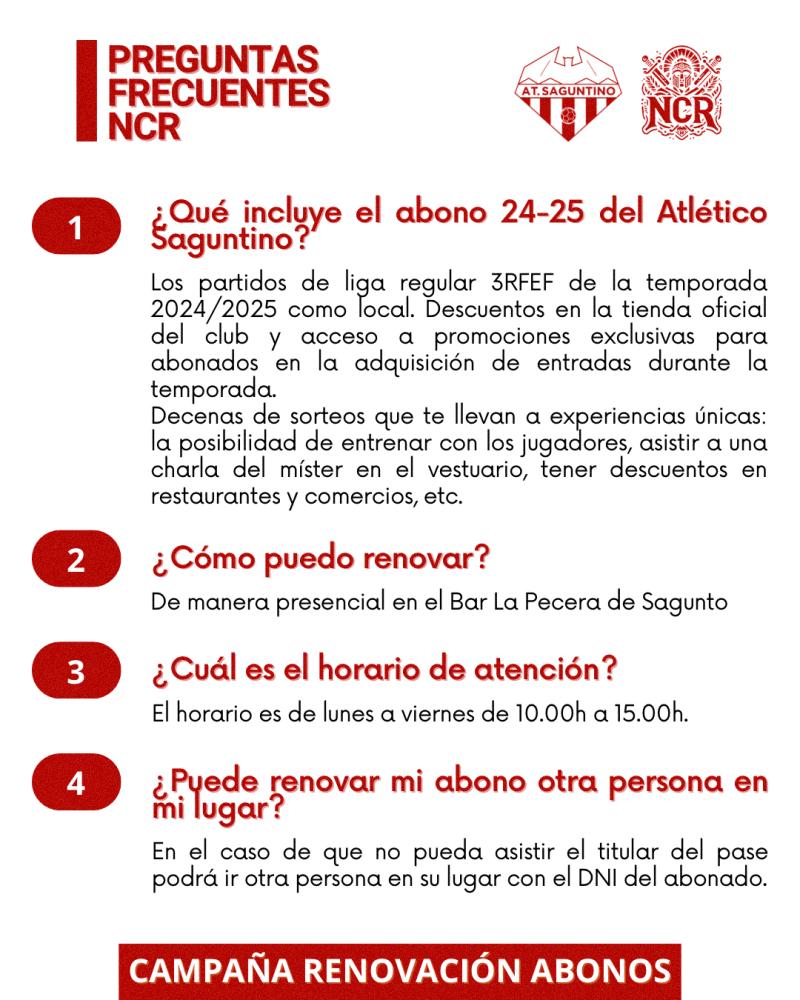 PREGUNTAS FRECUENTES NCR

AT. SAGUNTINO

NCR

1

¿Qué incluye el abono 24-25 del Atlético Saguntino?

Los partidos de liga regular 3RFEF de la temporada 2024/2025 como local. Descuentos en la tienda oficial del club y acceso a promociones exclusivas para abonados en la adquisición de entradas durante la temporada.
Decenas de sorteos que te llevan a experiencias únicas: la posibilidad de entrenar con los jugadores, asistir a una charla del míster en el vestuario, tener descuentos en restaurantes y comercios, etc.

2

¿Cómo puedo renovar?

De manera presencial en el Bar La Pecera de Sagunto

3

¿Cuál es el horario de atención?

El horario es de lunes a viernes de 10.00h a 15.00h.

4

¿Puede renovar mi abono otra persona en mi lugar?

En el caso de que no pueda asistir el titular del pase podrá ir otra persona en su lugar con el DNI del abonado.

CAMPAÑA RENOVACIÓN ABONOS